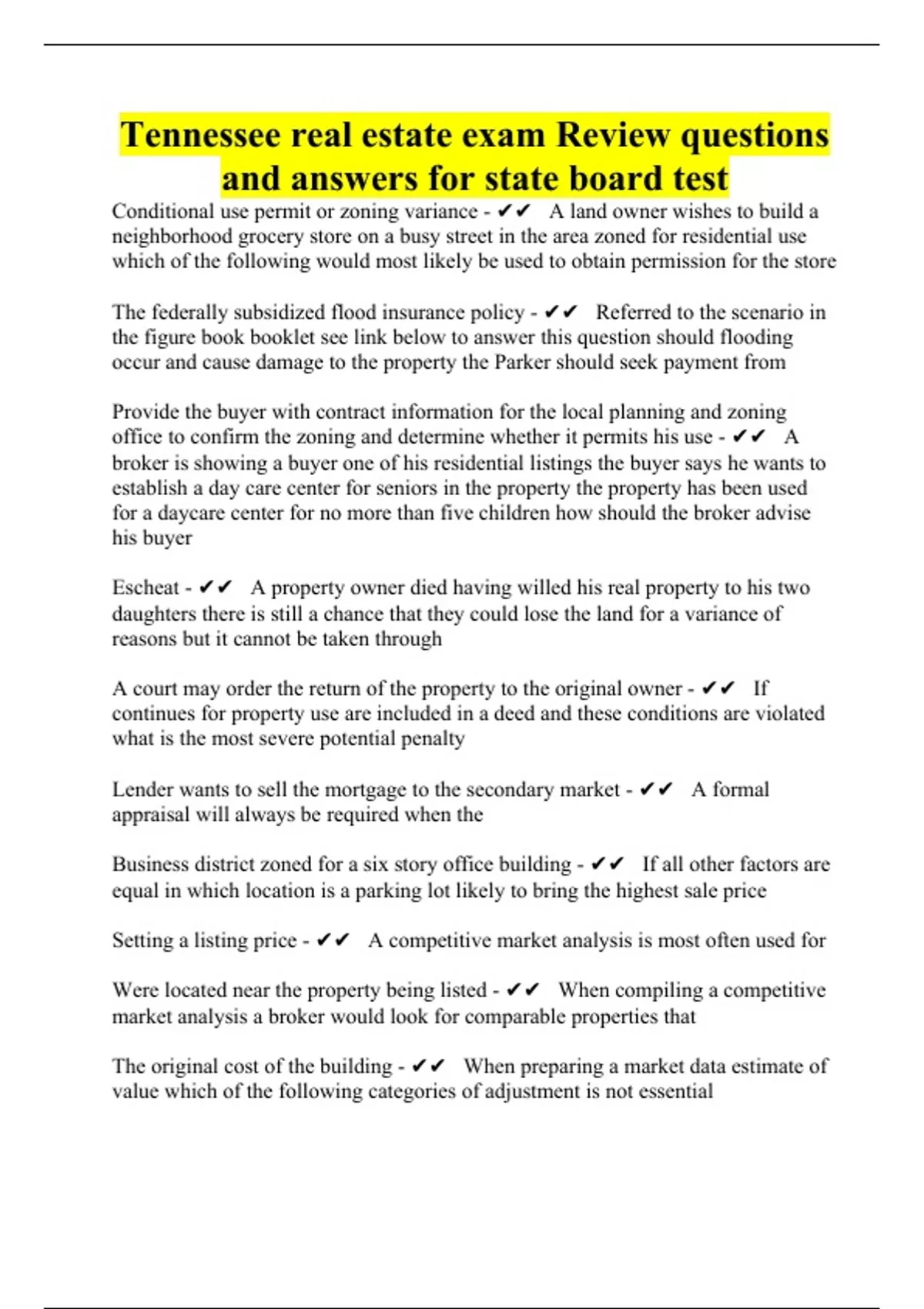 Tennessee real estate exam Review questions and answers for state board test

Conditional use permit or zoning variance - ✔✔ A land owner wishes to build a neighborhood grocery store on a busy street in the area zoned for residential use which of the following would most likely be used to obtain permission for the store

The federally subsidized flood insurance policy - ✔✔ Referred to the scenario in the figure book booklet see link below to answer this question should flooding occur and cause damage to the property the Parker should seek payment from

Provide the buyer with contract information for the local planning and zoning office to confirm the zoning and determine whether it permits his use - ✔✔ A broker is showing a buyer one of his residential listings the buyer says he wants to establish a day care center for seniors in the property the property has been used for a daycare center for no more than five children how should the broker advise his buyer

Escheat - ✔✔ A property owner died having willed his real property to his two daughters there is still a chance that they could lose the land for a variance of reasons but it cannot be taken through

A court may order the return of the property to the original owner - ✔✔ If continues for property use are included in a deed and these conditions are violated what is the most severe potential penalty

Lender wants to sell the mortgage to the secondary market - ✔✔ A formal appraisal will always be required when the

Business district zoned for a six story office building - ✔✔ If all other factors are equal in which location is a parking lot likely to bring the highest sale price

Setting a listing price - ✔✔ A competitive market analysis is most often used for

Were located near the property being listed - ✔✔ When compiling a competitive market analysis a broker would look for comparable properties that

The original cost of the building - ✔✔ When preparing a market data estimate of value which of the following categories of adjustment is not essential